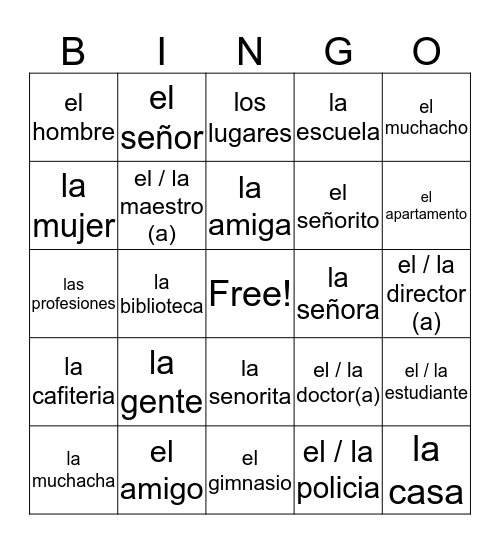 | B | I | N | G | O |
|---|---|---|---|---|
| el hombre | el señor | los lugares | la escuela | el muchacho |
| la mujer | el / la maestro (a) | la amiga | el señorito | el apartamento |
| las profesiones | la biblioteca | Free! | la señora | el / la director (a) |
| la cafiteria | la gente | la senorita | el / la doctor(a) | el / la estudiante |
| la muchacha | el amigo | el gimnasio | el / la policia | la casa |